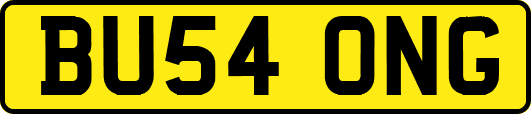 BU54 ONG